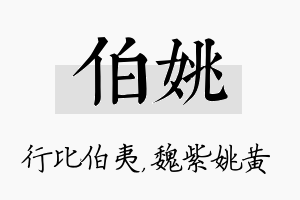 伯姚

行比伯夷，魏紫姚黄